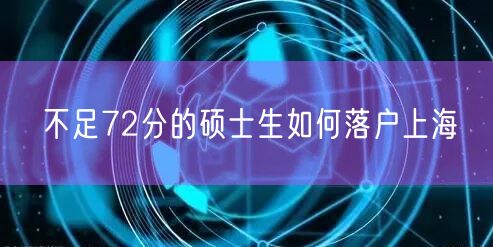 不足72分的硕士生如何落户上海